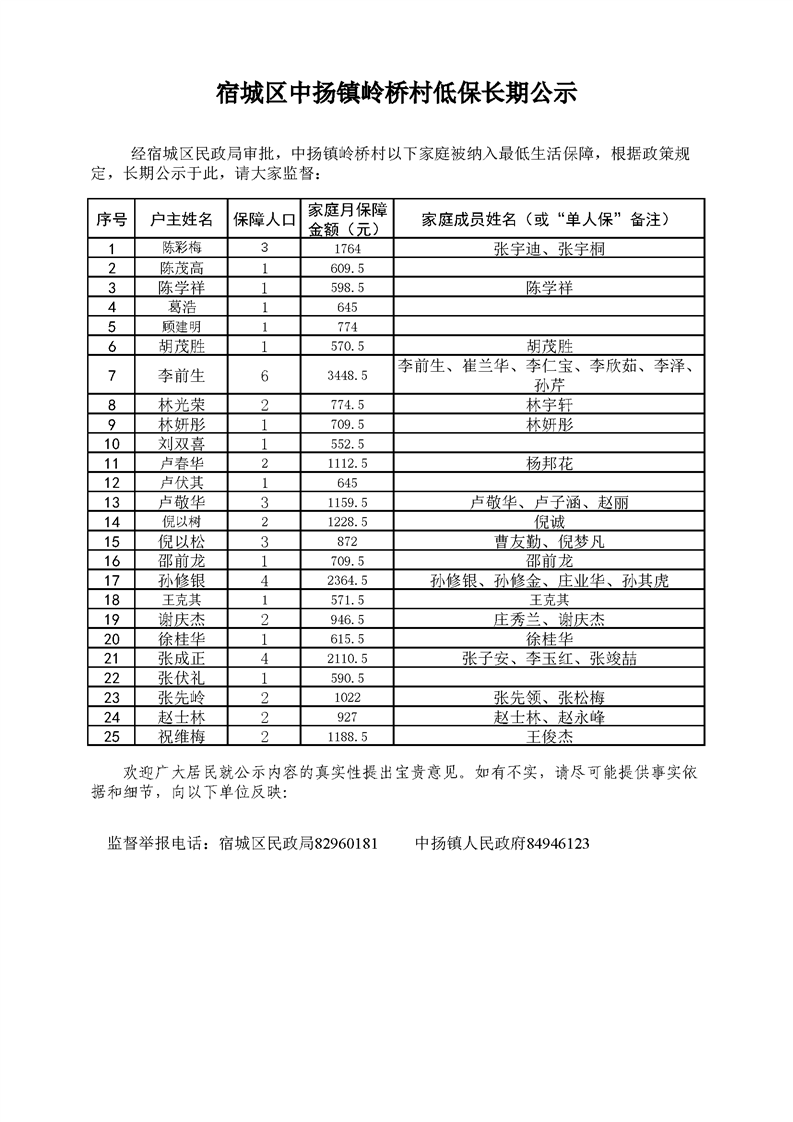 宿城区中扬镇岭桥村低保长期公示

经宿城区民政局审批，中扬镇岭桥村以下家庭被纳入最低生活保障，根据政策规定，长期公示于此，请大家监督：

| 序号 | 户主姓名 | 保障人口 | 家庭月保障金额（元） | 家庭成员姓名（或“单人保”备注） |
|---|---|---|---|---|
| 1 | 陈彩梅 | 3 | 1764 | 张宇迪、张宇桐 |
| 2 | 陈茂高 | 1 | 609.5 | |
| 3 | 陈学祥 | 1 | 598.5 | 陈学祥 |
| 4 | 葛浩 | 1 | 645 | |
| 5 | 顾建明 | 1 | 774 | |
| 6 | 胡茂胜 | 1 | 570.5 | 胡茂胜 |
| 7 | 李前生 | 6 | 3448.5 | 李前生、崔兰华、李仁宝、李欣茹、李泽、孙芹 |
| 8 | 林光荣 | 2 | 774.5 | 林宇轩 |
| 9 | 林妍彤 | 1 | 709.5 | 林妍彤 |
| 10 | 刘双喜 | 1 | 552.5 | |
| 11 | 卢春华 | 2 | 1112.5 | 杨邦花 |
| 12 | 卢伏其 | 1 | 645 | |
| 13 | 卢敬华 | 3 | 1159.5 | 卢敬华、卢子涵、赵丽 |
| 14 | 倪以树 | 2 | 1228.5 | 倪诚 |
| 15 | 倪以松 | 3 | 872 | 曹友勤、倪梦凡 |
| 16 | 邵前龙 | 1 | 709.5 | 邵前龙 |
| 17 | 孙修银 | 4 | 2364.5 | 孙修银、孙修金、庄业华、孙其虎 |
| 18 | 王克其 | 1 | 571.5 | 王克其 |
| 19 | 谢庆杰 | 2 | 946.5 | 庄秀兰、谢庆杰 |
| 20 | 徐桂华 | 1 | 615.5 | 徐桂华 |
| 21 | 张成正 | 4 | 2110.5 | 张子安、李玉红、张竣喆 |
| 22 | 张伏礼 | 1 | 590.5 | |
| 23 | 张先岭 | 2 | 1022 | 张先领、张松梅 |
| 24 | 赵士林 | 2 | 927 | 赵士林、赵永峰 |
| 25 | 祝维梅 | 2 | 1188.5 | 王俊杰 |

欢迎广大居民就公示内容的真实性提出宝贵意见。如有不实，请尽可能提供事实依据和细节，向以下单位反映：

监督举报电话：宿城区民政局82960181 中扬镇人民政府84946123